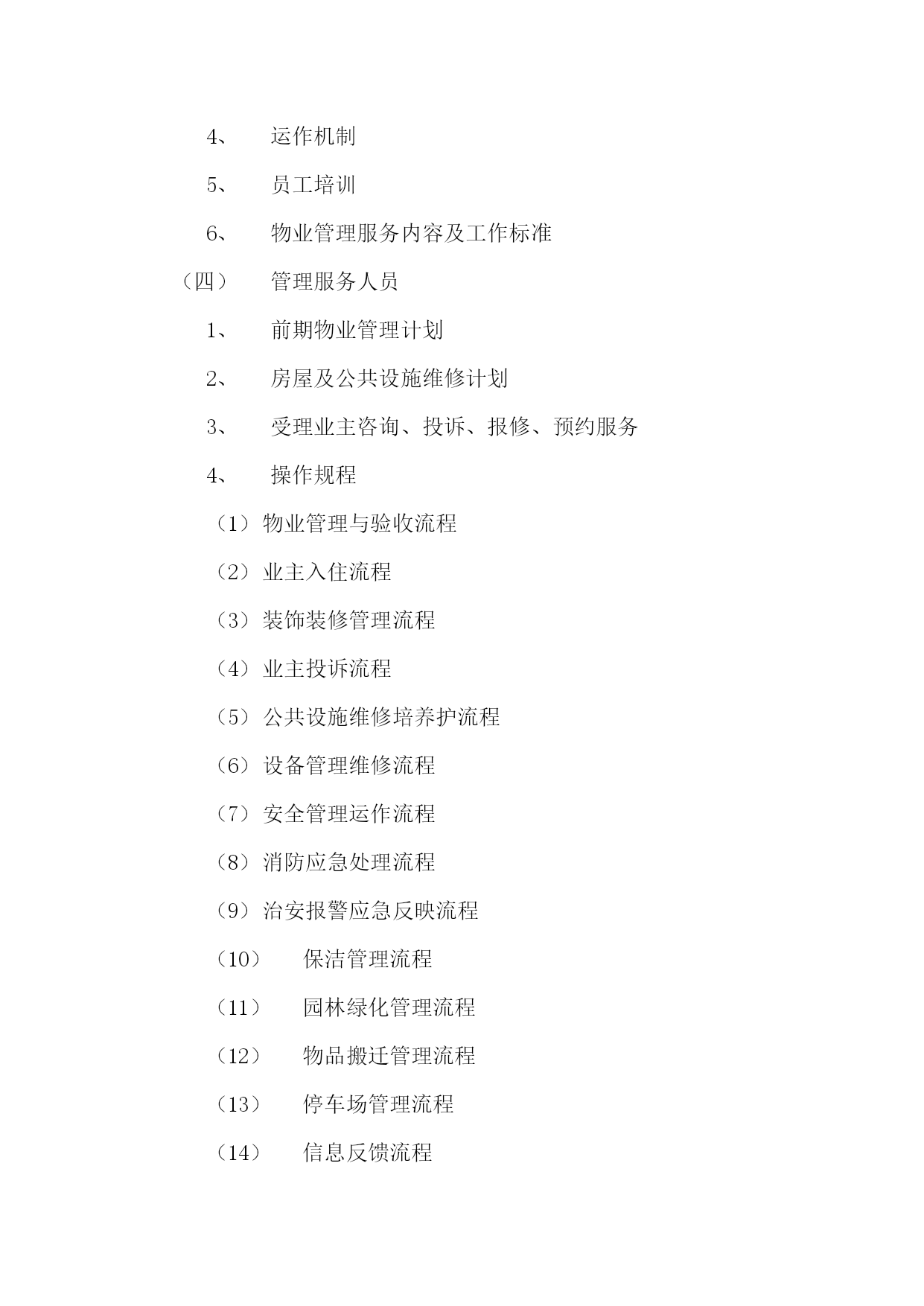 4、 运作机制

5、 员工培训

6、 物业管理服务内容及工作标准

（四） 管理服务人员

1、 前期物业管理计划

2、 房屋及公共设施维修计划

3、 受理业主咨询、投诉、报修、预约服务

4、 操作规程

（1）物业管理与验收流程

（2）业主入住流程

（3）装饰装修管理流程

（4）业主投诉流程

（5）公共设施维修培养护流程

（6）设备管理维修流程

（7）安全管理运作流程

（8）消防应急处理流程

（9）治安报警应急反映流程

（10） 保洁管理流程

（11） 园林绿化管理流程

（12） 物品搬迁管理流程

（13） 停车场管理流程

（14） 信息反馈流程